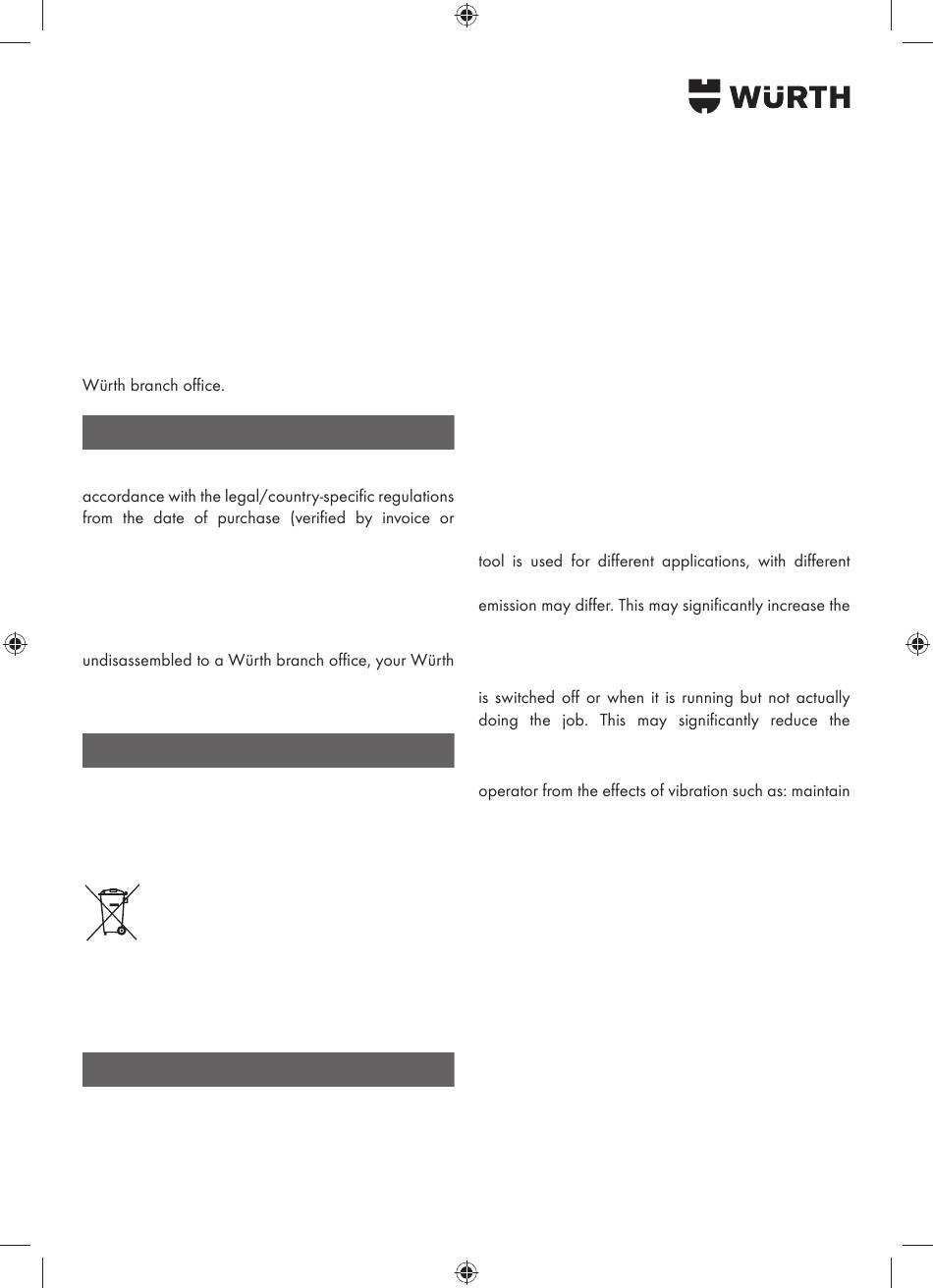 WÜRTH

Würth branch office.

accordance with the legal/country-specific regulations from the date of purchase (verified by invoice or

undisassembled to a Würth branch office, your Würth

tool is used for different applications, with different

emission may differ. This may significantly increase the

is switched off or when it is running but not actually doing the job. This may significantly reduce the

operator from the effects of vibration such as: maintain